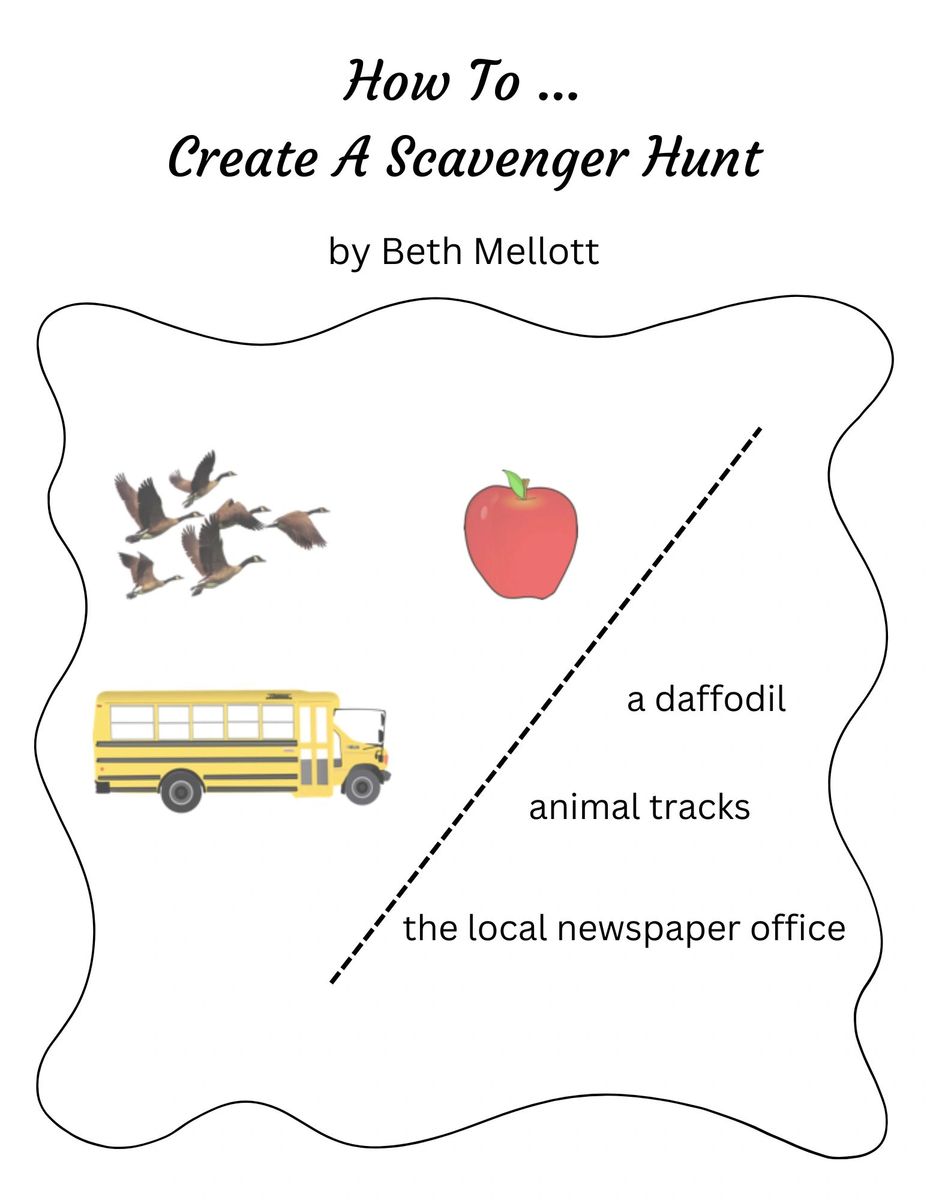 How To ...
Create A Scavenger Hunt

by Beth Mellott

a daffodil

animal tracks

the local newspaper office